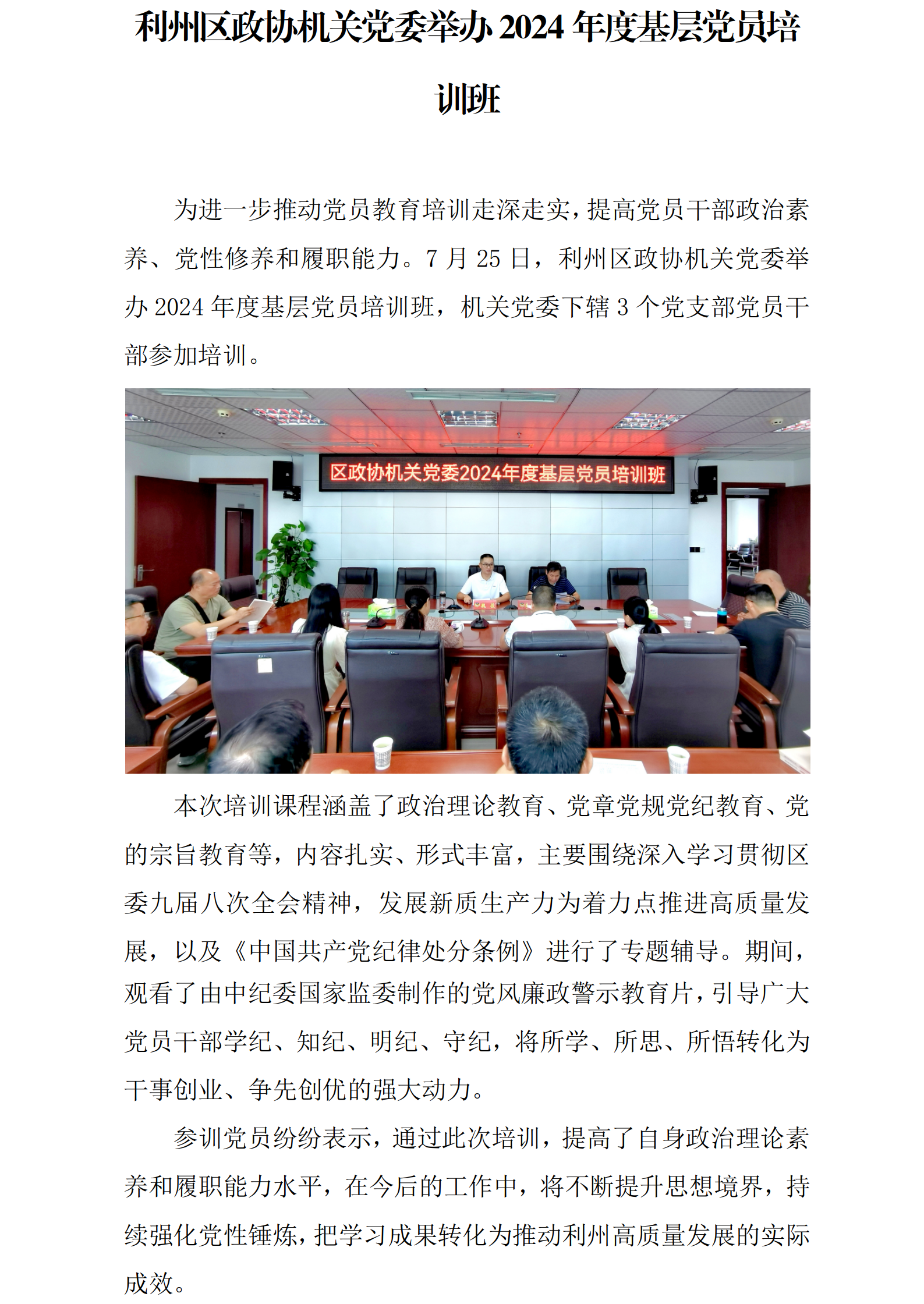 利州区政协机关党委举办 2024 年度基层党员培训班

为进一步推动党员教育培训走深走实，提高党员干部政治素养、党性修养和履职能力。7 月 25 日，利州区政协机关党委举办 2024 年度基层党员培训班，机关党委下辖 3 个党支部党员干部参加培训。

区政协机关党委2024年度基层党员培训班

本次培训课程涵盖了政治理论教育、党章党规党纪教育、党的宗旨教育等，内容扎实、形式丰富，主要围绕深入学习贯彻区委九届八次全会精神，发展新质生产力为着力点推进高质量发展，以及《中国共产党纪律处分条例》进行了专题辅导。期间，观看了由中纪委国家监委制作的党风廉政警示教育片，引导广大党员干部学纪、知纪、明纪、守纪，将所学、所思、所悟转化为干事创业、争先创优的强大动力。

参训党员纷纷表示，通过此次培训，提高了自身政治理论素养和履职能力水平，在今后的工作中，将不断提升思想境界，持续强化党性锤炼，把学习成果转化为推动利州高质量发展的实际成效。